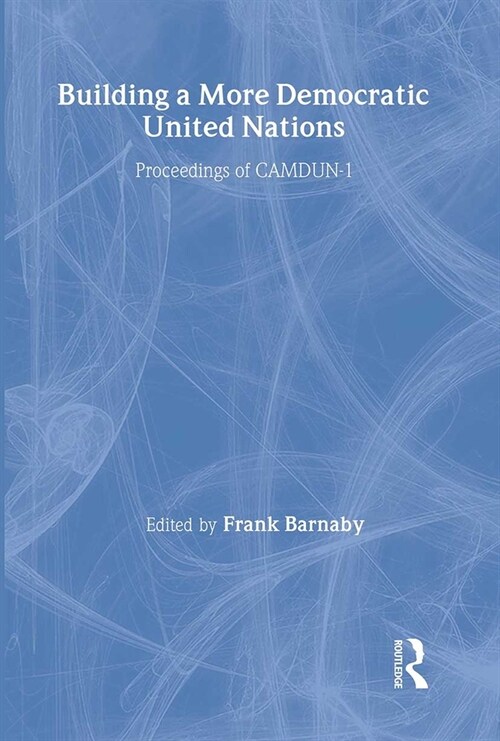 Building a More Democratic United Nations

Proceedings of CAMDUN-1

Edited by Frank Barnaby

ROUTLEDGE